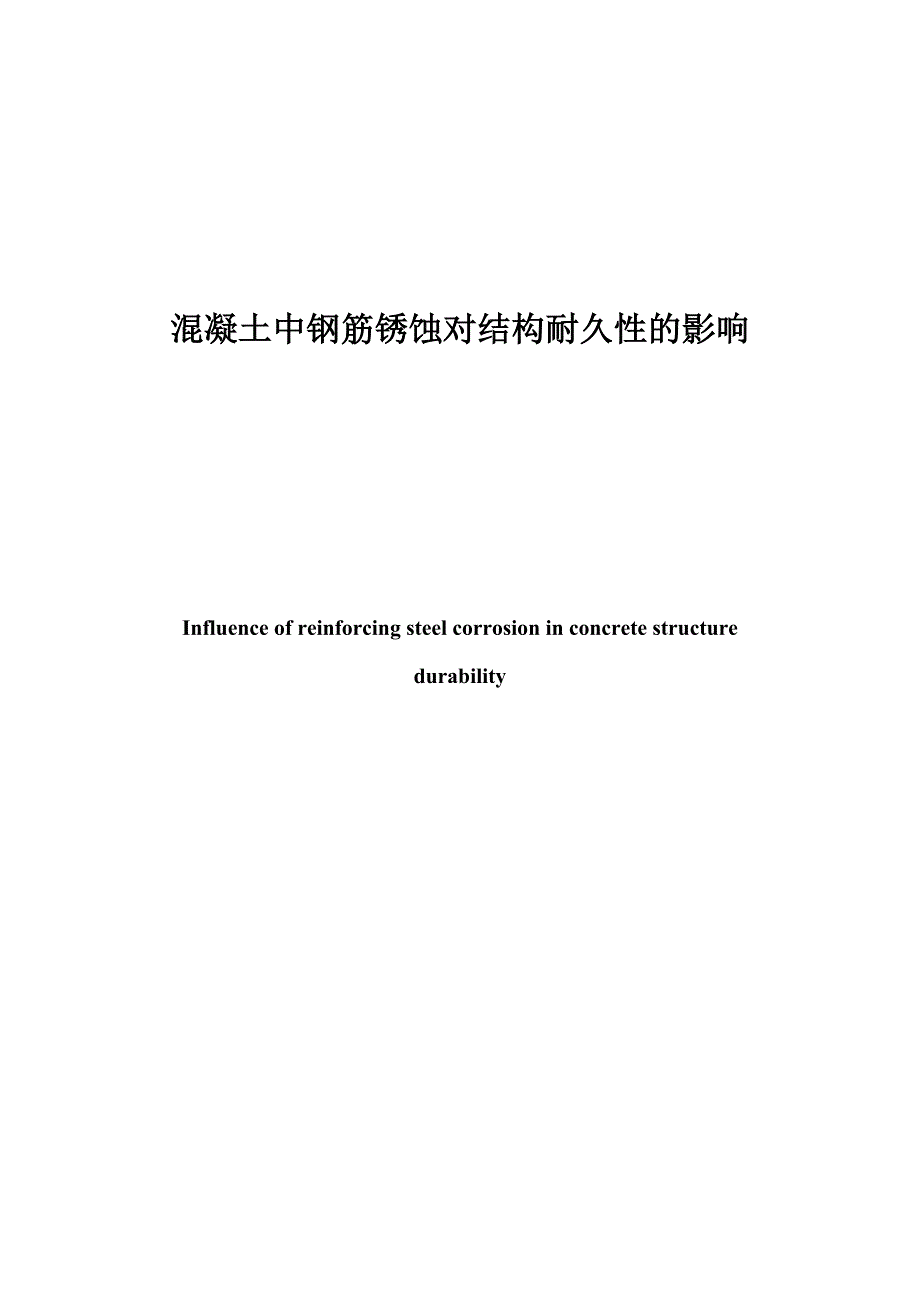 混凝土中钢筋锈蚀对结构耐久性的影响

Influence of reinforcing steel corrosion in concrete structure durability